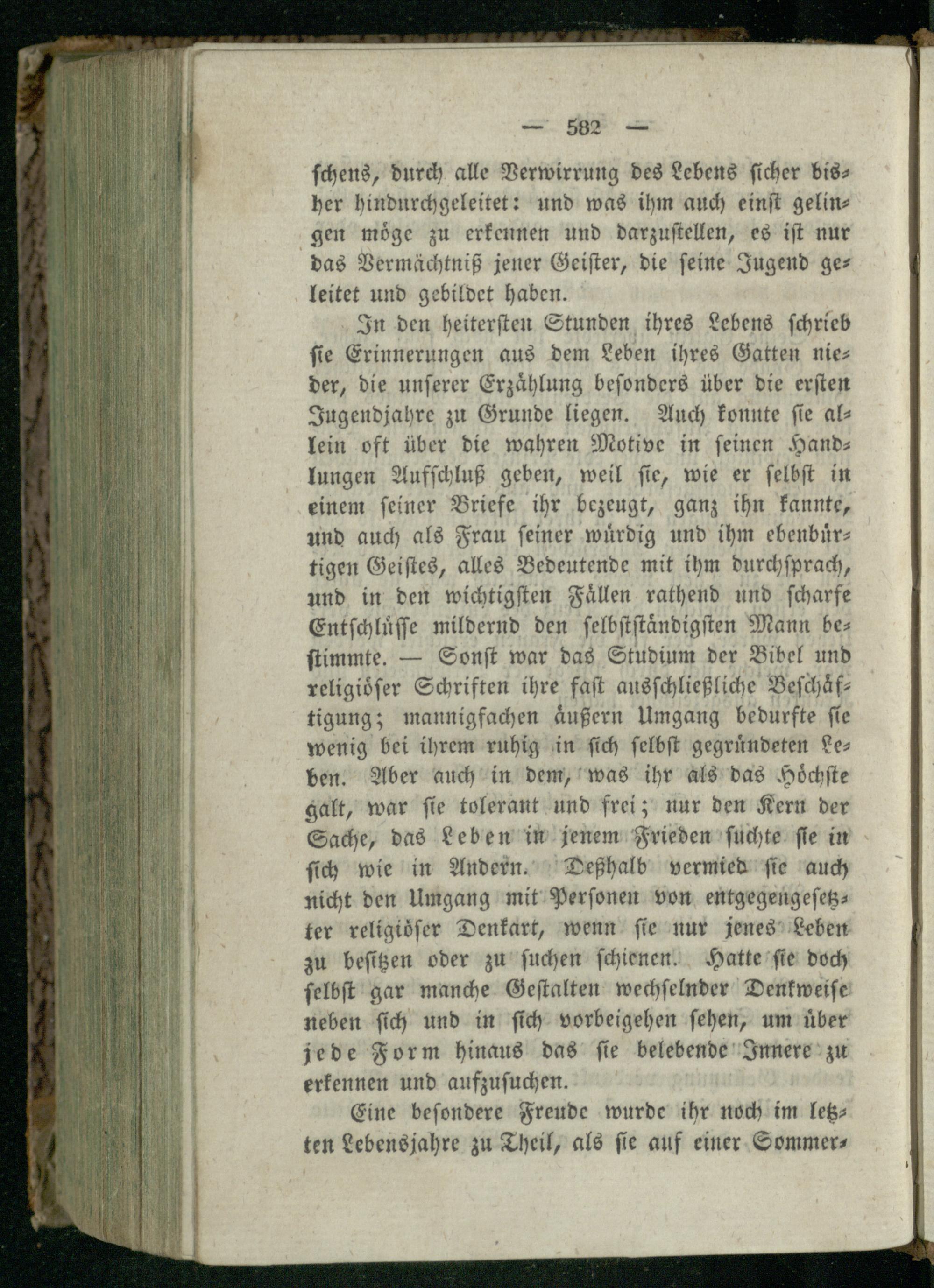 — 582 —

ſchens, durch alle Verwirrung des Lebens ſicher bisher hindurchgeleitet: und was ihm auch einſt gelingen möge zu erkennen und darzuſtellen, es iſt nur das Vermächtniß jener Geiſter, die ſeine Jugend geleitet und gebildet haben.

In den heiterſten Stunden ihres Lebens ſchrieb ſie Erinnerungen aus dem Leben ihres Gatten nieder, die unſerer Erzählung beſonders über die erſten Jugendjahre zu Grunde liegen. Auch konnte ſie allein oft über die wahren Motive in ſeinen Handlungen Aufſchluß geben, weil ſie, wie er ſelbſt in einem ſeiner Briefe ihr bezeugt, ganz ihn kannte, und auch als Frau ſeiner würdig und ihm ebenbürtigen Geiſtes, alles Bedeutende mit ihm durchſprach, und in den wichtigſten Fällen rathend und ſcharfe Entſchlüſſe mildernd den ſelbſtſtändigſten Mann beſtimmte. — Sonſt war das Studium der Bibel und religiöſer Schriften ihre faſt ausſchließliche Beſchäftigung; mannigfachen äußern Umgang bedurfte ſie wenig bei ihrem ruhig in ſich ſelbſt gegründeten Leben. Aber auch in dem, was ihr als das Höchſte galt, war ſie tolerant und frei; nur den Kern der Sache, das Leben in jenem Frieden ſuchte ſie in ſich wie in Andern. Deßhalb vermied ſie auch nicht den Umgang mit Perſonen von entgegengeſetzter religiöſer Denkart, wenn ſie nur jenes Leben zu beſitzen oder zu ſuchen ſchienen. Hatte ſie doch ſelbſt gar manche Geſtalten wechſelnder Denkweiſe neben ſich und in ſich vorbeigehen ſehen, um über jede Form hinaus das ſie belebende Innere zu erkennen und aufzuſuchen.

Eine beſondere Freude wurde ihr noch im letzten Lebensjahre zu Theil, als ſie auf einer Sommer-